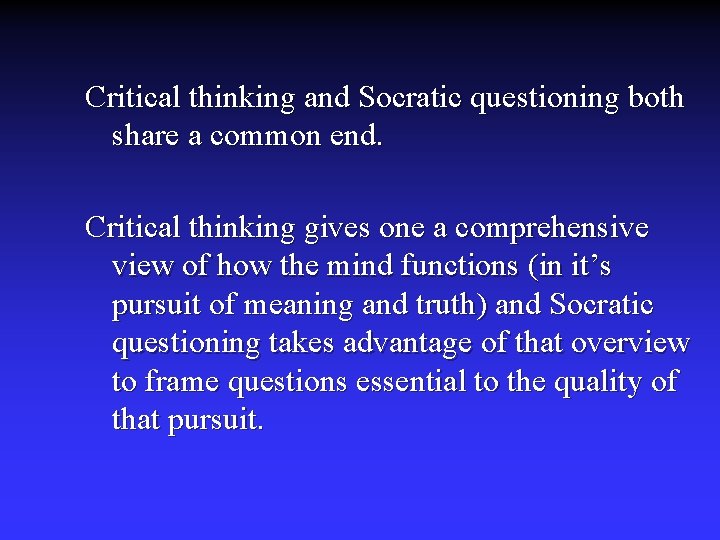 Critical thinking and Socratic questioning both share a common end.

Critical thinking gives one a comprehensive view of how the mind functions (in it’s pursuit of meaning and truth) and Socratic questioning takes advantage of that overview to frame questions essential to the quality of that pursuit.